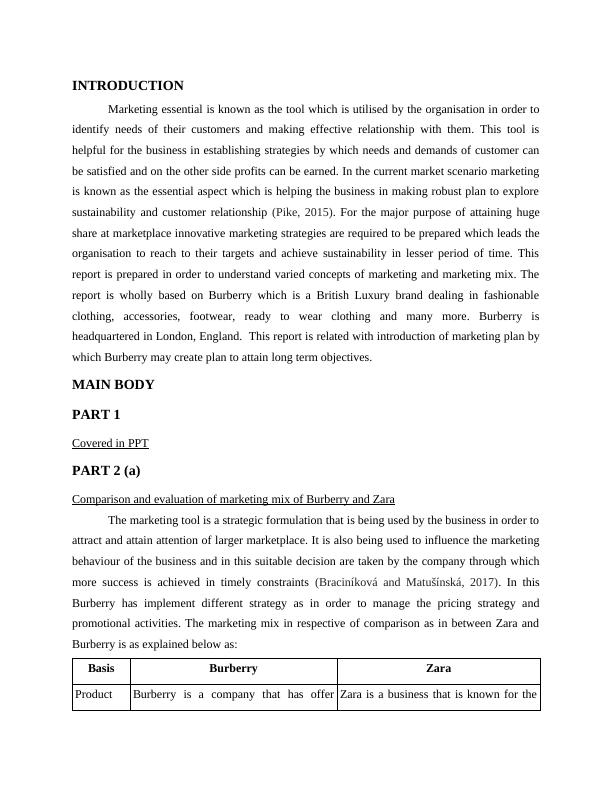 INTRODUCTION

Marketing essential is known as the tool which is utilised by the organisation in order to identify needs of their customers and making effective relationship with them. This tool is helpful for the business in establishing strategies by which needs and demands of customer can be satisfied and on the other side profits can be earned. In the current market scenario marketing is known as the essential aspect which is helping the business in making robust plan to explore sustainability and customer relationship (Pike, 2015). For the major purpose of attaining huge share at marketplace innovative marketing strategies are required to be prepared which leads the organisation to reach to their targets and achieve sustainability in lesser period of time. This report is prepared in order to understand varied concepts of marketing and marketing mix. The report is wholly based on Burberry which is a British Luxury brand dealing in fashionable clothing, accessories, footwear, ready to wear clothing and many more. Burberry is headquartered in London, England. This report is related with introduction of marketing plan by which Burberry may create plan to attain long term objectives.

MAIN BODY

PART 1

Covered in PPT

PART 2 (a)

Comparison and evaluation of marketing mix of Burberry and Zara

The marketing tool is a strategic formulation that is being used by the business in order to attract and attain attention of larger marketplace. It is also being used to influence the marketing behaviour of the business and in this suitable decision are taken by the company through which more success is achieved in timely constraints (Braciníková and Matušínská, 2017). In this Burberry has implement different strategy as in order to manage the pricing strategy and promotional activities. The marketing mix in respective of comparison as in between Zara and Burberry is as explained below as:

| Basis | Burberry | Zara |
|---|---|---|
| Product | Burberry is a company that has offer | Zara is a business that is known for the |